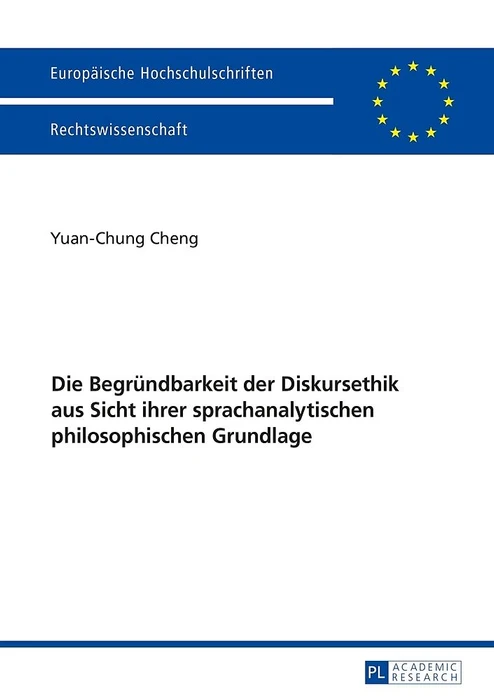 Europäische Hochschulschriften

Rechtswissenschaft

Yuan-Chung Cheng

Die Begründbarkeit der Diskursethik aus Sicht ihrer sprachanalytischen philosophischen Grundlage

PL ACADEMIC RESEARCH